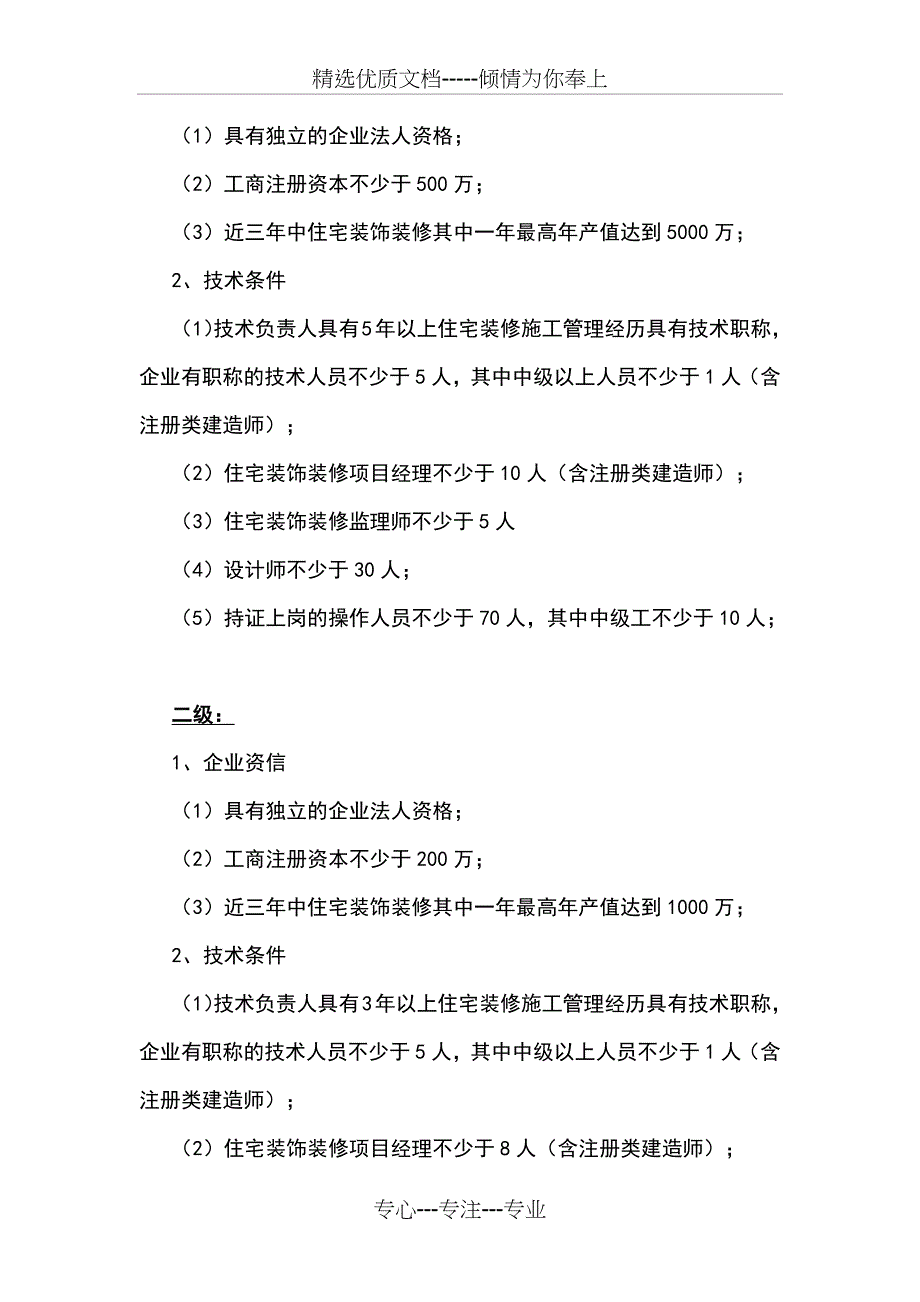 精选优质文档-----倾情为你奉上

（1）具有独立的企业法人资格；

（2）工商注册资本不少于500万；

（3）近三年中住宅装饰装修其中一年最高年产值达到5000万；

2、技术条件

（1)技术负责人具有5年以上住宅装修施工管理经历具有技术职称，企业有职称的技术人员不少于5人，其中中级以上人员不少于1人（含注册类建造师）；

（2）住宅装饰装修项目经理不少于10人（含注册类建造师）；

（3）住宅装饰装修监理师不少于5人

（4）设计师不少于30人；

（5）持证上岗的操作人员不少于70人，其中中级工不少于10人；

二级：

1、企业资信

（1）具有独立的企业法人资格；

（2）工商注册资本不少于200万；

（3）近三年中住宅装饰装修其中一年最高年产值达到1000万；

2、技术条件

（1)技术负责人具有3年以上住宅装修施工管理经历具有技术职称，企业有职称的技术人员不少于5人，其中中级以上人员不少于1人（含注册类建造师）；

（2）住宅装饰装修项目经理不少于8人（含注册类建造师）；

专心---专注---专业